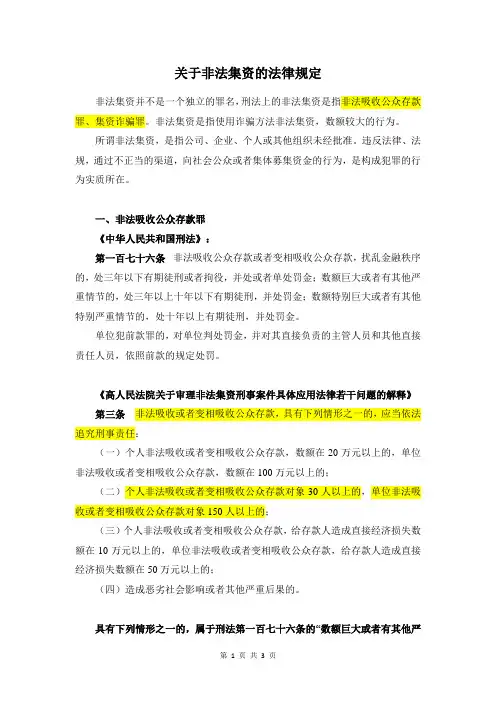 关于非法集资的法律规定

非法集资并不是一个独立的罪名，刑法上的非法集资是指非法吸收公众存款罪、集资诈骗罪。非法集资是指使用诈骗方法非法集资，数额较大的行为。

所谓非法集资，是指公司、企业、个人或其他组织未经批准，违反法律、法规，通过不正当的渠道，向社会公众或者集体募集资金的行为，是构成犯罪的行为实质所在。

一、非法吸收公众存款罪

《中华人民共和国刑法》：

第一百七十六条 非法吸收公众存款或者变相吸收公众存款，扰乱金融秩序的，处三年以下有期徒刑或者拘役，并处或者单处罚金；数额巨大或者有其他严重情节的，处三年以上十年以下有期徒刑，并处罚金；数额特别巨大或者有其他特别严重情节的，处十年以上有期徒刑，并处罚金。

单位犯前款罪的，对单位判处罚金，并对其直接负责的主管人员和其他直接责任人员，依照前款的规定处罚。

《高人民法院关于审理非法集资刑事案件具体应用法律若干问题的解释》

第三条 非法吸收或者变相吸收公众存款，具有下列情形之一的，应当依法追究刑事责任：

（一）个人非法吸收或者变相吸收公众存款，数额在 20 万元以上的，单位非法吸收或者变相吸收公众存款，数额在 100 万元以上的；

（二）个人非法吸收或者变相吸收公众存款对象 30 人以上的，单位非法吸收或者变相吸收公众存款对象 150 人以上的；

（三）个人非法吸收或者变相吸收公众存款，给存款人造成直接经济损失数额在 10 万元以上的，单位非法吸收或者变相吸收公众存款，给存款人造成直接经济损失数额在 50 万元以上的；

（四）造成恶劣社会影响或者其他严重后果的。

具有下列情形之一的，属于刑法第一百七十六条的“数额巨大或者有其他严

第 1 页 共 3 页